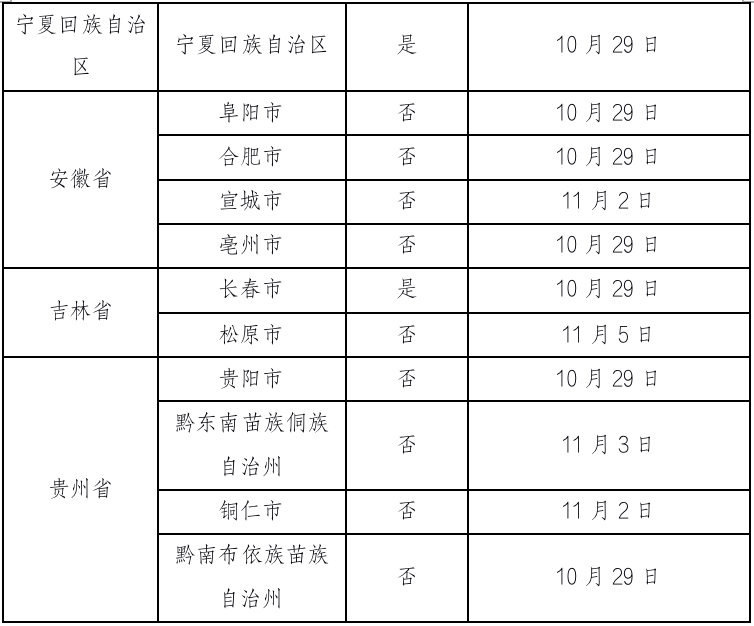 | 宁夏回族自治区 | 宁夏回族自治区 | 是 | 10月29日 |
|---|---|---|---|
| 安徽省 | 阜阳市 | 否 | 10月29日 |
|  | 合肥市 | 否 | 10月29日 |
|  | 宣城市 | 否 | 11月2日 |
|  | 亳州市 | 否 | 10月29日 |
| 吉林省 | 长春市 | 是 | 10月29日 |
|  | 松原市 | 否 | 11月5日 |
| 贵州省 | 贵阳市 | 否 | 10月29日 |
|  | 黔东南苗族侗族自治州 | 否 | 11月3日 |
|  | 铜仁市 | 否 | 11月2日 |
|  | 黔南布依族苗族自治州 | 否 | 10月29日 |